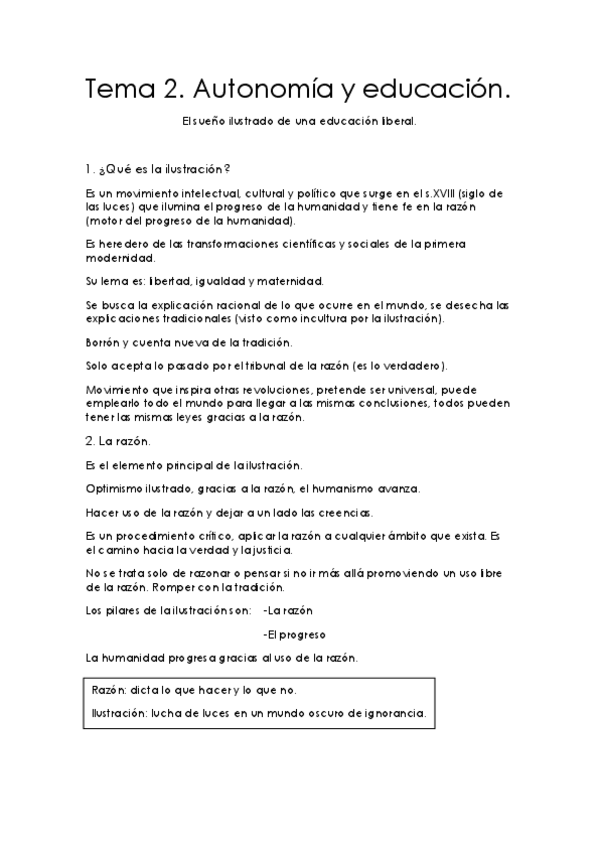 Tema 2. Autonomía y educación.

El sueño ilustrado de una educación liberal.

1. ¿Qué es la ilustración?

Es un movimiento intelectual, cultural y político que surge en el s.XVIII (siglo de las luces) que ilumina el progreso de la humanidad y tiene fe en la razón (motor del progreso de la humanidad).

Es heredero de las transformaciones científicas y sociales de la primera modernidad.

Su lema es: libertad, igualdad y maternidad.

Se busca la explicación racional de lo que ocurre en el mundo, se desecha las explicaciones tradicionales (visto como incultura por la ilustración).

Borrón y cuenta nueva de la tradición.

Solo acepta lo pasado por el tribunal de la razón (es lo verdadero).

Movimiento que inspira otras revoluciones, pretende ser universal, puede emplearlo todo el mundo para llegar a las mismas conclusiones, todos pueden tener las mismas leyes gracias a la razón.

2. La razón.

Es el elemento principal de la ilustración.

Optimismo ilustrado, gracias a la razón, el humanismo avanza.

Hacer uso de la razón y dejar a un lado las creencias.

Es un procedimiento crítico, aplicar la razón a cualquier ámbito que exista. Es el camino hacia la verdad y la justicia.

No se trata solo de razonar o pensar si no ir más allá promoviendo un uso libre de la razón. Romper con la tradición.

Los pilares de la ilustración son: -La razón

-El progreso

La humanidad progresa gracias al uso de la razón.

Razón: dicta lo que hacer y lo que no.

Ilustración: lucha de luces en un mundo oscuro de ignorancia.